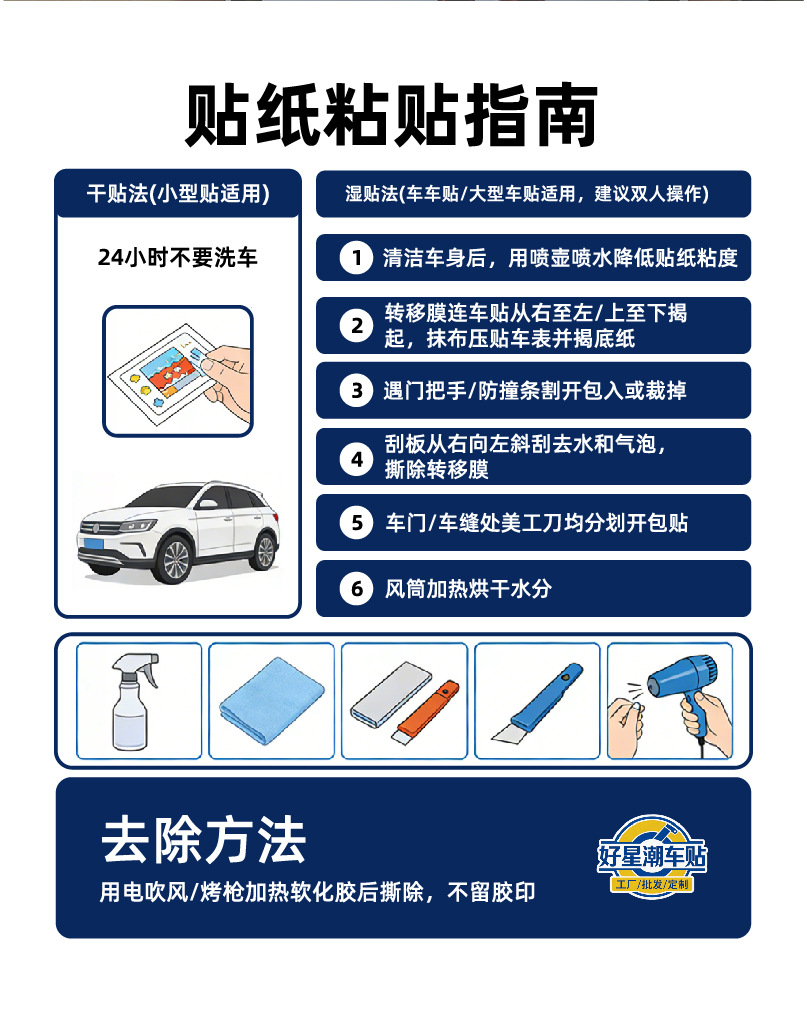 贴纸粘贴指南

干贴法(小型贴适用)

24小时不要洗车

湿贴法(车车贴/大型车贴适用，建议双人操作)

1 清洁车身后，用喷壶喷水降低贴纸粘度

2 转移膜连车贴从右至左/上至下揭起，抹布压贴车表并揭底纸

3 遇门把手/防撞条割开包入或裁掉

4 刮板从右向左斜刮去水和气泡，撕除转移膜

5 车门/车缝处美工刀均分划开包贴

6 风筒加热烘干水分

去除方法

用电吹风/烤枪加热软化胶后撕除，不留胶印

好星潮车贴
工厂/批发/定制